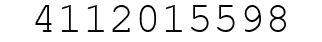 4112015598